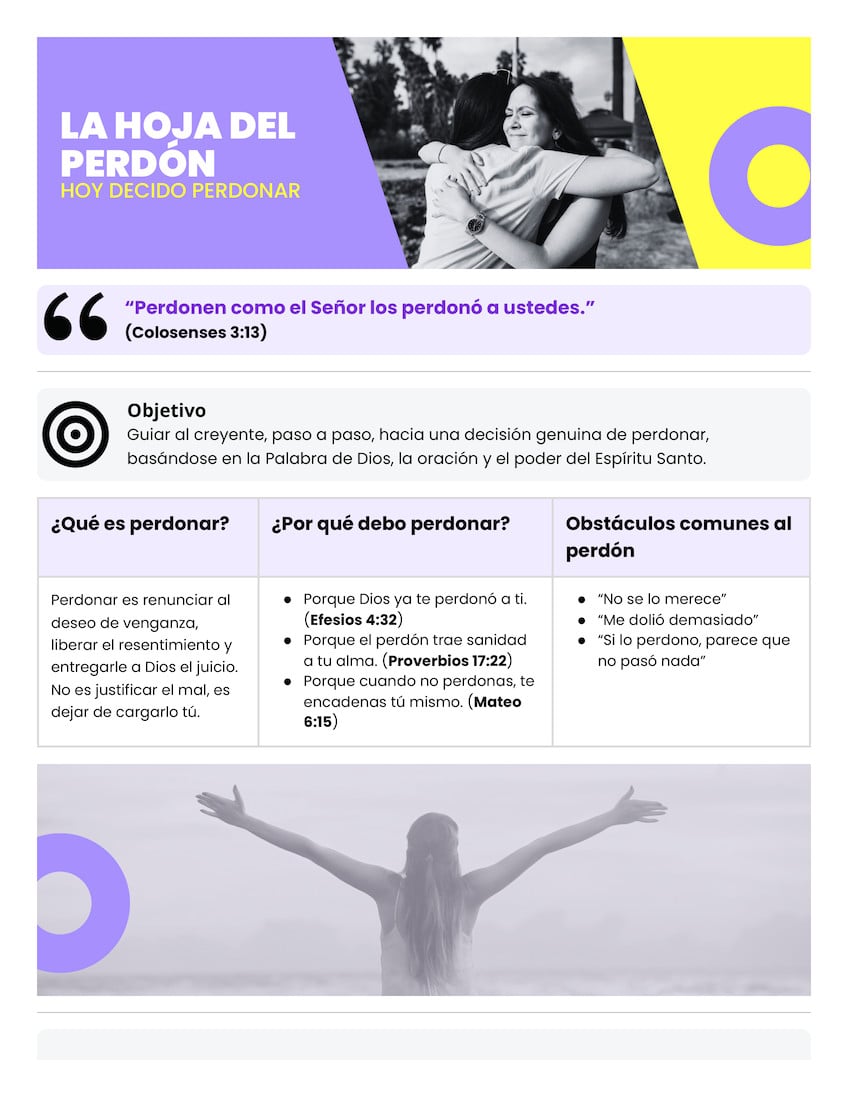 LA HOJA DEL PERDÓN
HOY DECIDO PERDONAR

"Perdonen como el Señor los perdonó a ustedes."
(Colosenses 3:13)

Objetivo
Guiar al creyente, paso a paso, hacia una decisión genuina de perdonar, basándose en la Palabra de Dios, la oración y el poder del Espíritu Santo.

| ¿Qué es perdonar? | ¿Por qué debo perdonar? | Obstáculos comunes al perdón |
|---|---|---|
| Perdonar es renunciar al deseo de venganza, liberar el resentimiento y entregarle a Dios el juicio. No es justificar el mal, es dejar de cargarlo tú. | • Porque Dios ya te perdonó a ti. (Efesios 4:32) • Porque el perdón trae sanidad a tu alma. (Proverbios 17:22) • Porque cuando no perdonas, te encadenas tú mismo. (Mateo 6:15) | • "No se lo merece" • "Me dolió demasiado" • "Si lo perdono, parece que no pasó nada" |